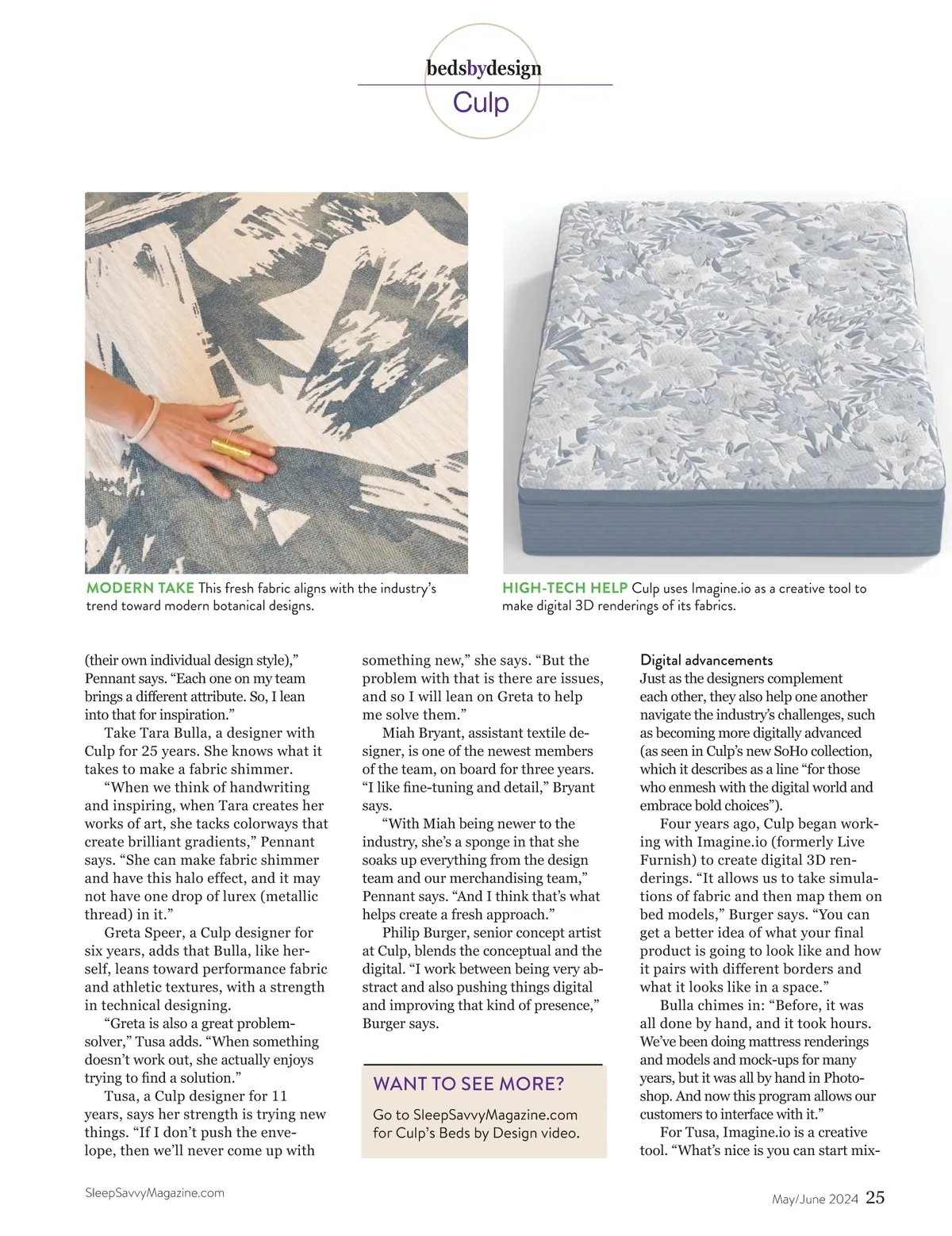 bedsbydesign
Culp

MODERN TAKE This fresh fabric aligns with the industry's trend toward modern botanical designs.

HIGH-TECH HELP Culp uses Imagine.io as a creative tool to make digital 3D renderings of its fabrics.

(their own individual design style)," Pennant says. "Each one on my team brings a different attribute. So, I lean into that for inspiration."

Take Tara Bulla, a designer with Culp for 25 years. She knows what it takes to make a fabric shimmer.

"When we think of handwriting and inspiring, when Tara creates her works of art, she tacks colorways that create brilliant gradients," Pennant says. "She can make fabric shimmer and have this halo effect, and it may not have one drop of lurex (metallic thread) in it."

Greta Speer, a Culp designer for six years, adds that Bulla, like herself, leans toward performance fabric and athletic textures, with a strength in technical designing.

"Greta is also a great problem-solver," Tusa adds. "When something doesn't work out, she actually enjoys trying to find a solution."

Tusa, a Culp designer for 11 years, says her strength is trying new things. "If I don't push the envelope, then we'll never come up with something new," she says. "But the problem with that is there are issues, and so I will lean on Greta to help me solve them."

Miah Bryant, assistant textile designer, is one of the newest members of the team, on board for three years. "I like fine-tuning and detail," Bryant says.

"With Miah being newer to the industry, she's a sponge in that she soaks up everything from the design team and our merchandising team," Pennant says. "And I think that's what helps create a fresh approach."

Philip Burger, senior concept artist at Culp, blends the conceptual and the digital. "I work between being very abstract and also pushing things digital and improving that kind of presence," Burger says.

WANT TO SEE MORE?
Go to SleepSavvyMagazine.com for Culp's Beds by Design video.

Digital advancements
Just as the designers complement each other, they also help one another navigate the industry's challenges, such as becoming more digitally advanced (as seen in Culp's new SoHo collection, which it describes as a line "for those who enmesh with the digital world and embrace bold choices").

Four years ago, Culp began working with Imagine.io (formerly Live Furnish) to create digital 3D renderings. "It allows us to take simulations of fabric and then map them on bed models," Burger says. "You can get a better idea of what your final product is going to look like and how it pairs with different borders and what it looks like in a space."

Bulla chimes in: "Before, it was all done by hand, and it took hours. We've been doing mattress renderings and models and mock-ups for many years, but it was all by hand in Photoshop. And now this program allows our customers to interface with it."

For Tusa, Imagine.io is a creative tool. "What's nice is you can start mix-

SleepSavvyMagazine.com

May/June 2024 25